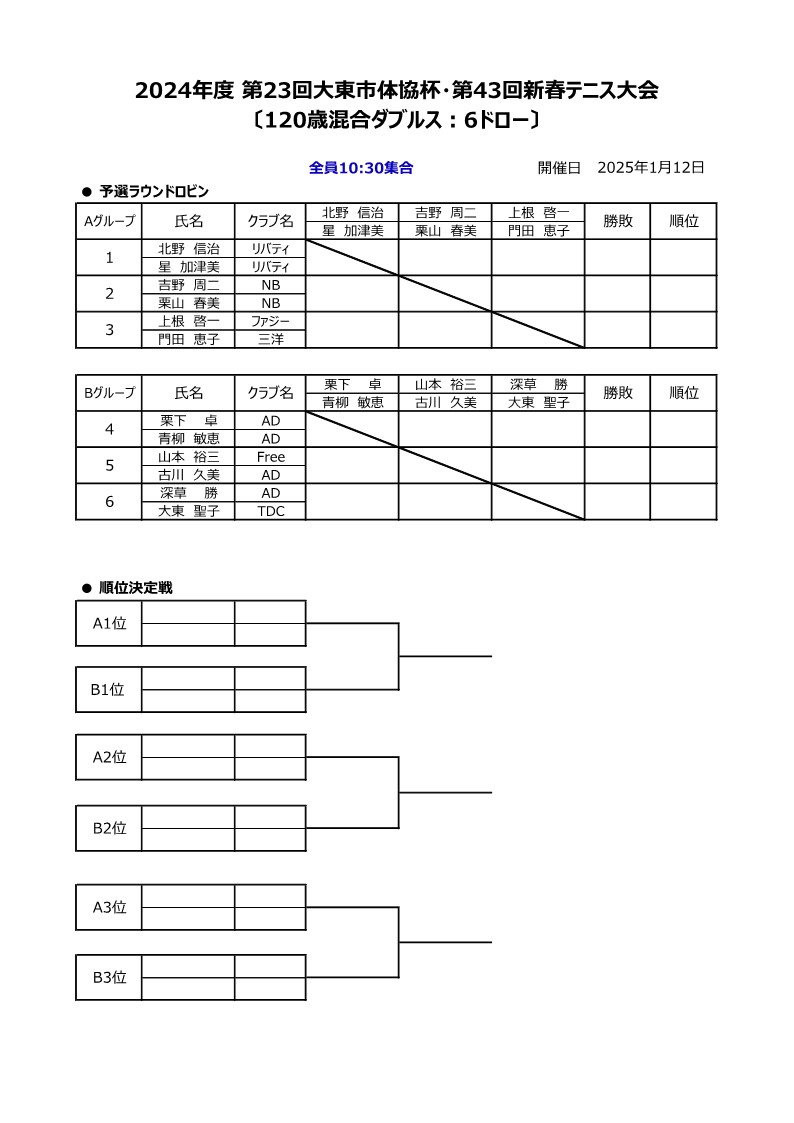 2024年度 第23回大東市体協杯・第43回新春テニス大会
〔120歳混合ダブルス：6ドロー〕

全員10:30集合　　開催日　2025年1月12日

● 予選ラウンドロビン

| Aグループ | 氏名 | クラブ名 | 北野 信治 星 加津美 | 吉野 周二 栗山 春美 | 上根 啓一 門田 恵子 | 勝敗 | 順位 |
|---|---|---|---|---|---|---|---|
| 1 | 北野 信治 | リバティ | | | | | |
| | 星 加津美 | リバティ | | | | | |
| 2 | 吉野 周二 | NB | | | | | |
| | 栗山 春美 | NB | | | | | |
| 3 | 上根 啓一 | ファジー | | | | | |
| | 門田 恵子 | 三洋 | | | | | |

| Bグループ | 氏名 | クラブ名 | 栗下 卓 青柳 敏恵 | 山本 裕三 古川 久美 | 深草 勝 大東 聖子 | 勝敗 | 順位 |
|---|---|---|---|---|---|---|---|
| 4 | 栗下 卓 | AD | | | | | |
| | 青柳 敏恵 | AD | | | | | |
| 5 | 山本 裕三 | Free | | | | | |
| | 古川 久美 | AD | | | | | |
| 6 | 深草 勝 | AD | | | | | |
| | 大東 聖子 | TDC | | | | | |

● 順位決定戦

A1位
B1位
A2位
B2位
A3位
B3位